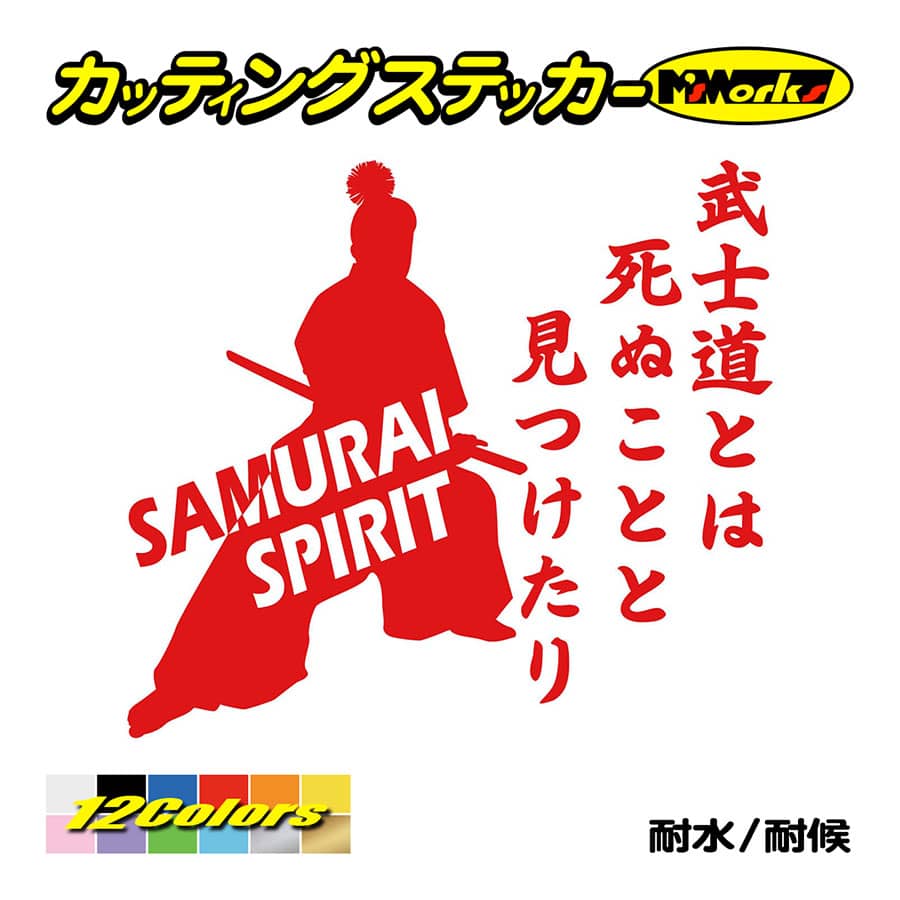 カッティングステッカー M'sWorks

武士道とは
死ぬことと
見つけたり

SAMURAI
SPIRIT

12Colors

耐水／耐候